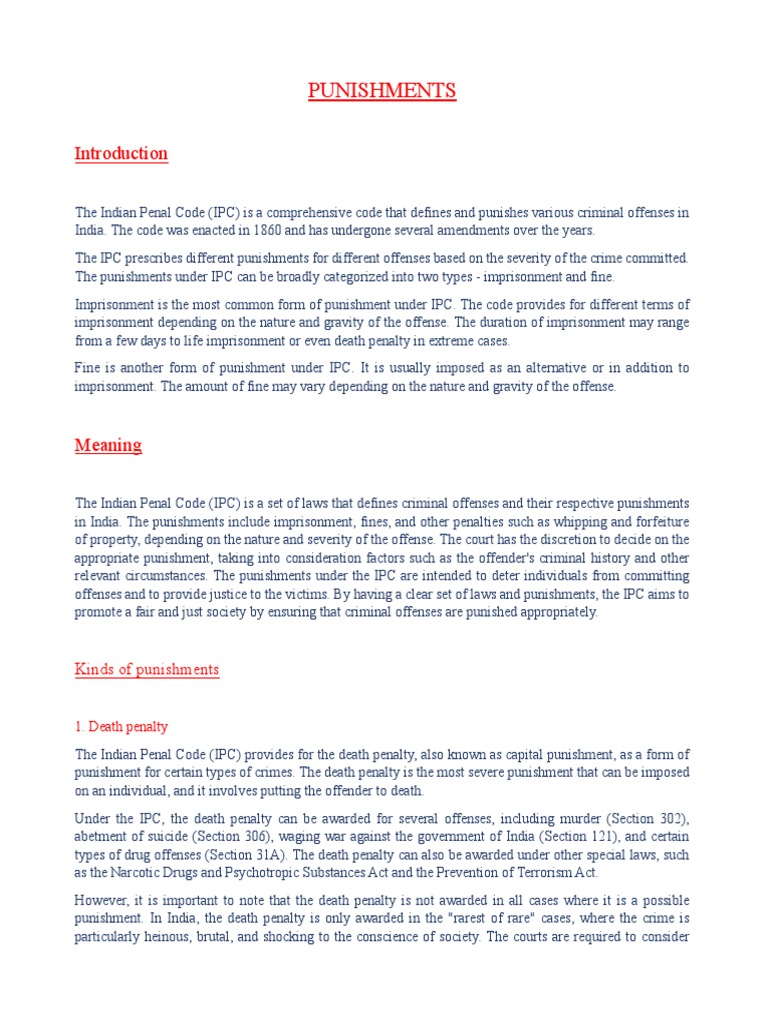 PUNISHMENTS

Introduction

The Indian Penal Code (IPC) is a comprehensive code that defines and punishes various criminal offenses in India. The code was enacted in 1860 and has undergone several amendments over the years.

The IPC prescribes different punishments for different offenses based on the severity of the crime committed. The punishments under IPC can be broadly categorized into two types - imprisonment and fine.

Imprisonment is the most common form of punishment under IPC. The code provides for different terms of imprisonment depending on the nature and gravity of the offense. The duration of imprisonment may range from a few days to life imprisonment or even death penalty in extreme cases.

Fine is another form of punishment under IPC. It is usually imposed as an alternative or in addition to imprisonment. The amount of fine may vary depending on the nature and gravity of the offense.

Meaning

The Indian Penal Code (IPC) is a set of laws that defines criminal offenses and their respective punishments in India. The punishments include imprisonment, fines, and other penalties such as whipping and forfeiture of property, depending on the nature and severity of the offense. The court has the discretion to decide on the appropriate punishment, taking into consideration factors such as the offender's criminal history and other relevant circumstances. The punishments under the IPC are intended to deter individuals from committing offenses and to provide justice to the victims. By having a clear set of laws and punishments, the IPC aims to promote a fair and just society by ensuring that criminal offenses are punished appropriately.

Kinds of punishments

1. Death penalty

The Indian Penal Code (IPC) provides for the death penalty, also known as capital punishment, as a form of punishment for certain types of crimes. The death penalty is the most severe punishment that can be imposed on an individual, and it involves putting the offender to death.

Under the IPC, the death penalty can be awarded for several offenses, including murder (Section 302), abetment of suicide (Section 306), waging war against the government of India (Section 121), and certain types of drug offenses (Section 31A). The death penalty can also be awarded under other special laws, such as the Narcotic Drugs and Psychotropic Substances Act and the Prevention of Terrorism Act.

However, it is important to note that the death penalty is not awarded in all cases where it is a possible punishment. In India, the death penalty is only awarded in the "rarest of rare" cases, where the crime is particularly heinous, brutal, and shocking to the conscience of society. The courts are required to consider